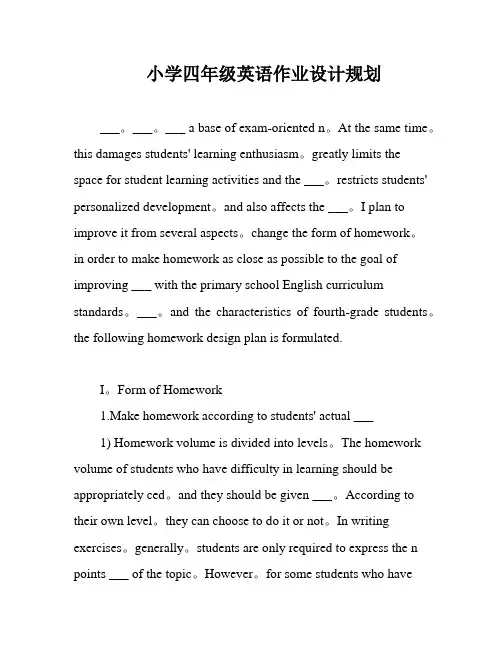 小学四年级英语作业设计规划

___。___。___ a base of exam-oriented n。At the same time。this damages students' learning enthusiasm。greatly limits the space for student learning activities and the ___。restricts students' personalized development。and also affects the ___。I plan to improve it from several aspects。change the form of homework。in order to make homework as close as possible to the goal of improving ___ with the primary school English curriculum standards。___。and the characteristics of fourth-grade students。the following homework design plan is formulated.

I。Form of Homework

1.Make homework according to students' actual ___

1) Homework volume is divided into levels。The homework volume of students who have difficulty in learning should be appropriately ced。and they should be given ___。According to their own level。they can choose to do it or not。In writing exercises。generally。students are only required to express the n points ___ of the topic。However。for some students who have